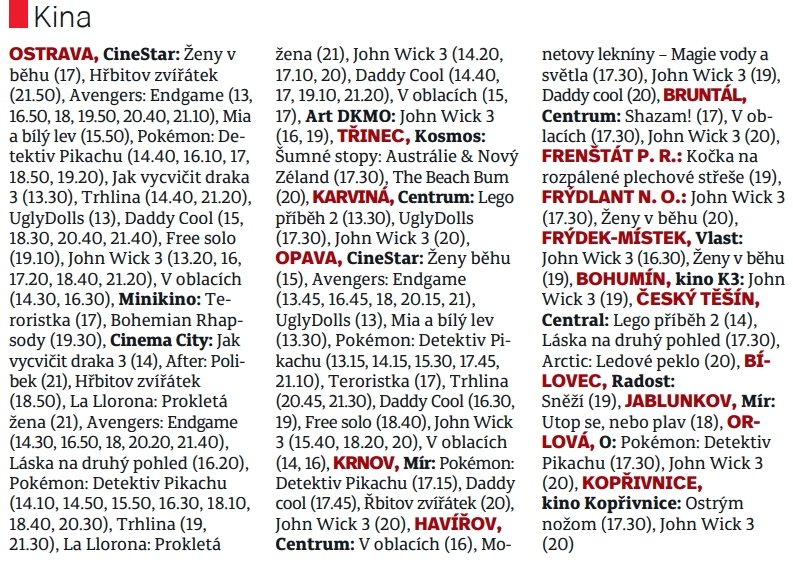 Kina

OSTRAVA, CineStar: Ženy v běhu (17), Hřbitov zvířátek (21.50), Avengers: Endgame (13, 16.50, 18, 19.50, 20.40, 21.10), Mia a bílý lev (15.50), Pokémon: Detektiv Pikachu (14.40, 16.10, 17, 18.50, 19.20), Jak vycvičit draka 3 (13.30), Trhlina (14.40, 21.20), UglyDolls (13), Daddy Cool (15, 18.30, 20.40, 21.40), Free solo (19.10), John Wick 3 (13.20, 16, 17.20, 18.40, 21.20), V oblacích (14.30, 16.30), Minikino: Teroristka (17), Bohemian Rhapsody (19.30), Cinema City: Jak vycvičit draka 3 (14), After: Polibek (21), Hřbitov zvířátek (18.50), La Llorona: Prokletá žena (21), Avengers: Endgame (14.30, 16.50, 18, 20.20, 21.40), Láska na druhý pohled (16.20), Pokémon: Detektiv Pikachu (14.10, 14.50, 15.50, 16.30, 18.10, 18.40, 20.30), Trhlina (19, 21.30), La Llorona: Prokletá žena (21), John Wick 3 (14.20, 17.10, 20), Daddy Cool (14.40, 17, 19.10, 21.20), V oblacích (15, 17), Art DKMO: John Wick 3 (16, 19), TŘINEC, Kosmos: Šumné stopy: Austrálie & Nový Zéland (17.30), The Beach Bum (20), KARVINÁ, Centrum: Lego příběh 2 (13.30), UglyDolls (17.30), John Wick 3 (20), OPAVA, CineStar: Ženy běhu (15), Avengers: Endgame (13.45, 16.45, 18, 20.15, 21), UglyDolls (13), Mia a bílý lev (13.30), Pokémon: Detektiv Pikachu (13.15, 14.15, 15.30, 17.45, 21.10), Teroristka (17), Trhlina (20.45, 21.30), Daddy Cool (16.30, 19), Free solo (18.40), John Wick 3 (15.40, 18.20, 20), V oblacích (14, 16), KRNOV, Mír: Pokémon: Detektiv Pikachu (17.15), Daddy cool (17.45), Řbitov zvířátek (20), John Wick 3 (20), HAVÍŘOV, Centrum: V oblacích (16), Monetovy lekníny – Magie vody a světla (17.30), John Wick 3 (19), Daddy cool (20), BRUNTÁL, Centrum: Shazam! (17), V oblacích (17.30), John Wick 3 (20), FRENŠTÁT P. R.: Kočka na rozpálené plechové střeše (19), FRÝDLANT N. O.: John Wick 3 (17.30), Ženy v běhu (20), FRÝDEK-MÍSTEK, Vlast: John Wick 3 (16.30), Ženy v běhu (19), BOHUMÍN, kino K3: John Wick 3 (19), ČESKÝ TĚŠÍN, Central: Lego příběh 2 (14), Láska na druhý pohled (17.30), Arctic: Ledové peklo (20), BÍLOVEC, Radost: Sněží (19), JABLUNKOV, Mír: Utop se, nebo plav (18), ORLOVÁ, O: Pokémon: Detektiv Pikachu (17.30), John Wick 3 (20), KOPŘIVNICE, kino Kopřivnice: Ostrým nožom (17.30), John Wick 3 (20)